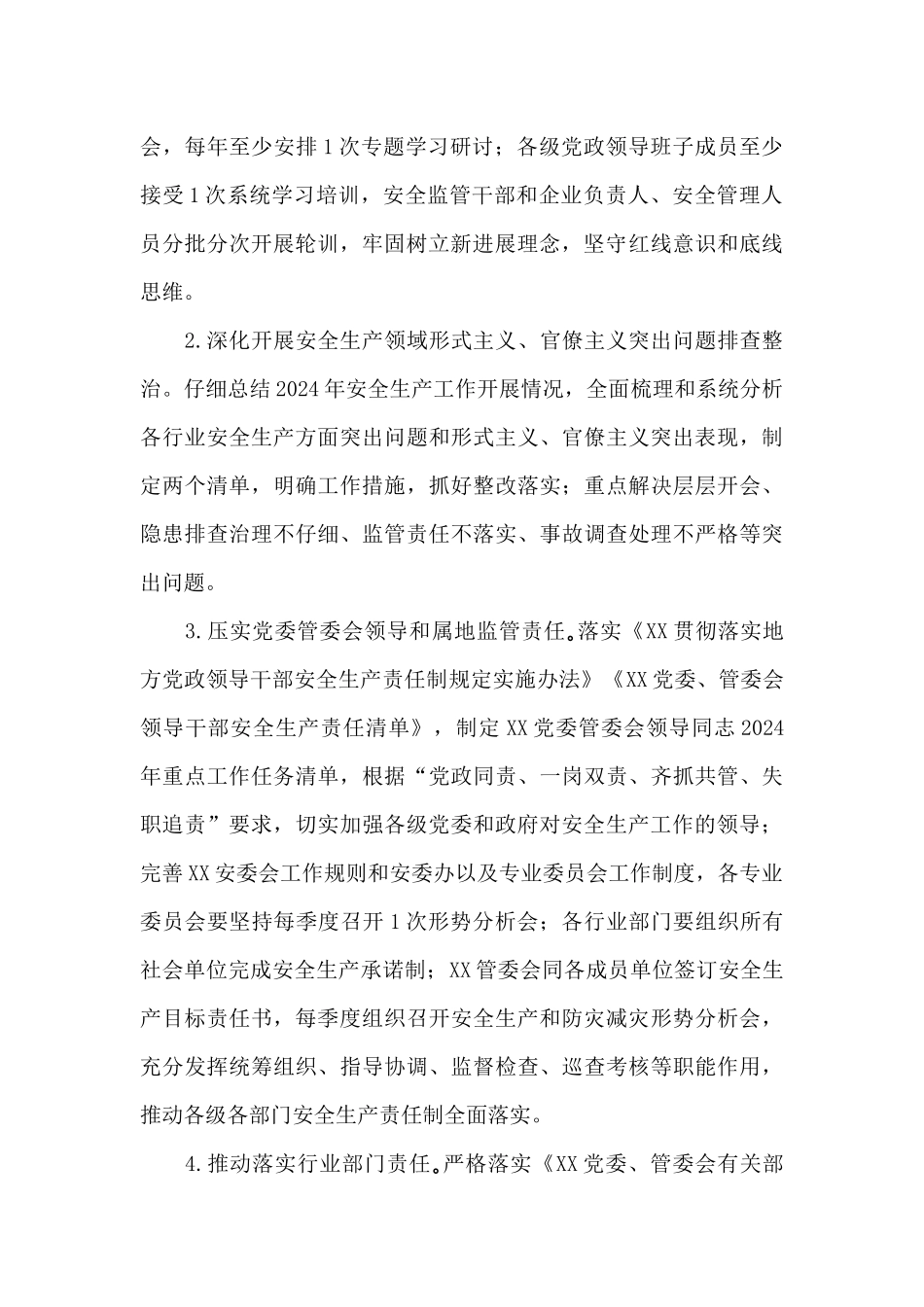 会，每年至少安排1次专题学习研讨；各级党政领导班子成员至少接受1次系统学习培训，安全监管干部和企业负责人、安全管理人员分批分次开展轮训，牢固树立新进展理念，坚守红线意识和底线思维。

2.深化开展安全生产领域形式主义、官僚主义突出问题排查整治。仔细总结2024年安全生产工作开展情况，全面梳理和系统分析各行业安全生产方面突出问题和形式主义、官僚主义突出表现，制定两个清单，明确工作措施，抓好整改落实；重点解决层层开会、隐患排查治理不仔细、监管责任不落实、事故调查处理不严格等突出问题。

3.压实党委管委会领导和属地监管责任。落实《XX贯彻落实地方党政领导干部安全生产责任制规定实施办法》《XX党委、管委会领导干部安全生产责任清单》，制定XX党委管委会领导同志2024年重点工作任务清单，根据“党政同责、一岗双责、齐抓共管、失职追责”要求，切实加强各级党委和政府对安全生产工作的领导；完善XX安委会工作规则和安委办以及专业委员会工作制度，各专业委员会要坚持每季度召开1次形势分析会；各行业部门要组织所有社会单位完成安全生产承诺制；XX管委会同各成员单位签订安全生产目标责任书，每季度组织召开安全生产和防灾减灾形势分析会，充分发挥统筹组织、指导协调、监督检查、巡查考核等职能作用，推动各级各部门安全生产责任制全面落实。

4.推动落实行业部门责任。严格落实《XX党委、管委会有关部